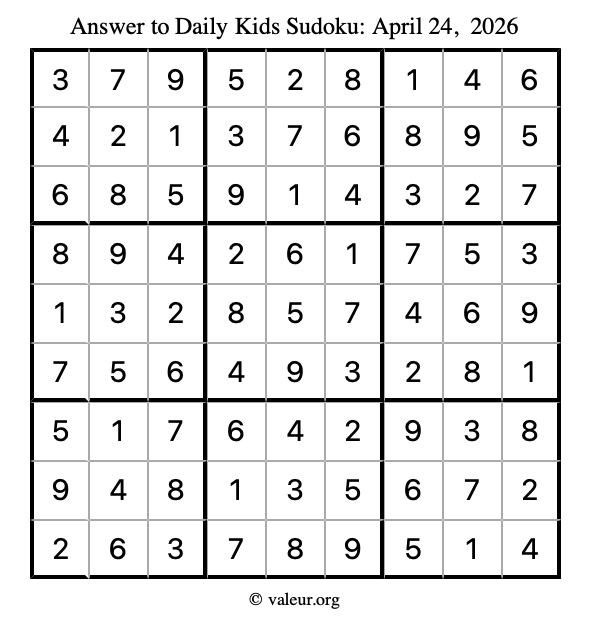 Answer to Daily Kids Sudoku: April 24, 2026

| | | | | | | | | |
|---|---|---|---|---|---|---|---|---|
| 3 | 7 | 9 | 5 | 2 | 8 | 1 | 4 | 6 |
| 4 | 2 | 1 | 3 | 7 | 6 | 8 | 9 | 5 |
| 6 | 8 | 5 | 9 | 1 | 4 | 3 | 2 | 7 |
| 8 | 9 | 4 | 2 | 6 | 1 | 7 | 5 | 3 |
| 1 | 3 | 2 | 8 | 5 | 7 | 4 | 6 | 9 |
| 7 | 5 | 6 | 4 | 9 | 3 | 2 | 8 | 1 |
| 5 | 1 | 7 | 6 | 4 | 2 | 9 | 3 | 8 |
| 9 | 4 | 8 | 1 | 3 | 5 | 6 | 7 | 2 |
| 2 | 6 | 3 | 7 | 8 | 9 | 5 | 1 | 4 |

© valeur.org